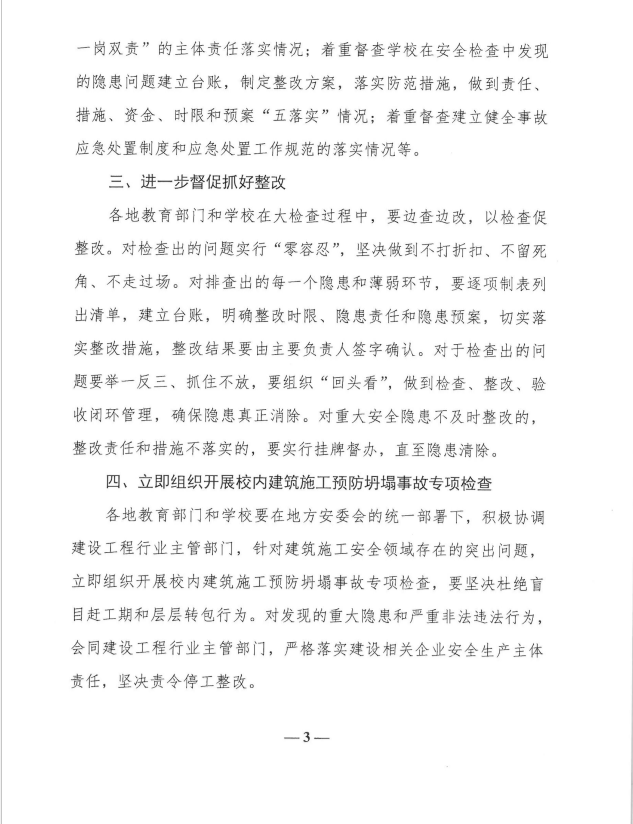 一岗双责”的主体责任落实情况；着重督查学校在安全检查中发现的隐患问题建立台账，制定整改方案，落实防范措施，做到责任、措施、资金、时限和预案“五落实”情况；着重督查建立健全事故应急处置制度和应急处置工作规范的落实情况等。

三、进一步督促抓好整改

各地教育部门和学校在大检查过程中，要边查边改，以检查促整改。对检查出的问题实行“零容忍”，坚决做到不打折扣、不留死角、不走过场。对排查出的每一个隐患和薄弱环节，要逐项制表列出清单，建立台账，明确整改时限、隐患责任和隐患预案，切实落实整改措施，整改结果要由主要负责人签字确认。对于检查出的问题要举一反三、抓住不放，要组织“回头看”，做到检查、整改、验收闭环管理，确保隐患真正消除。对重大安全隐患不及时整改的，整改责任和措施不落实的，要实行挂牌督办，直至隐患清除。

四、立即组织开展校内建筑施工预防坍塌事故专项检查

各地教育部门和学校要在地方安委会的统一部署下，积极协调建设工程行业主管部门，针对建筑施工安全领域存在的突出问题，立即组织开展校内建筑施工预防坍塌事故专项检查，要坚决杜绝盲目赶工期和层层转包行为。对发现的重大隐患和严重非法违法行为，会同建设工程行业主管部门，严格落实建设相关企业安全生产主体责任，坚决责令停工整改。

—3—